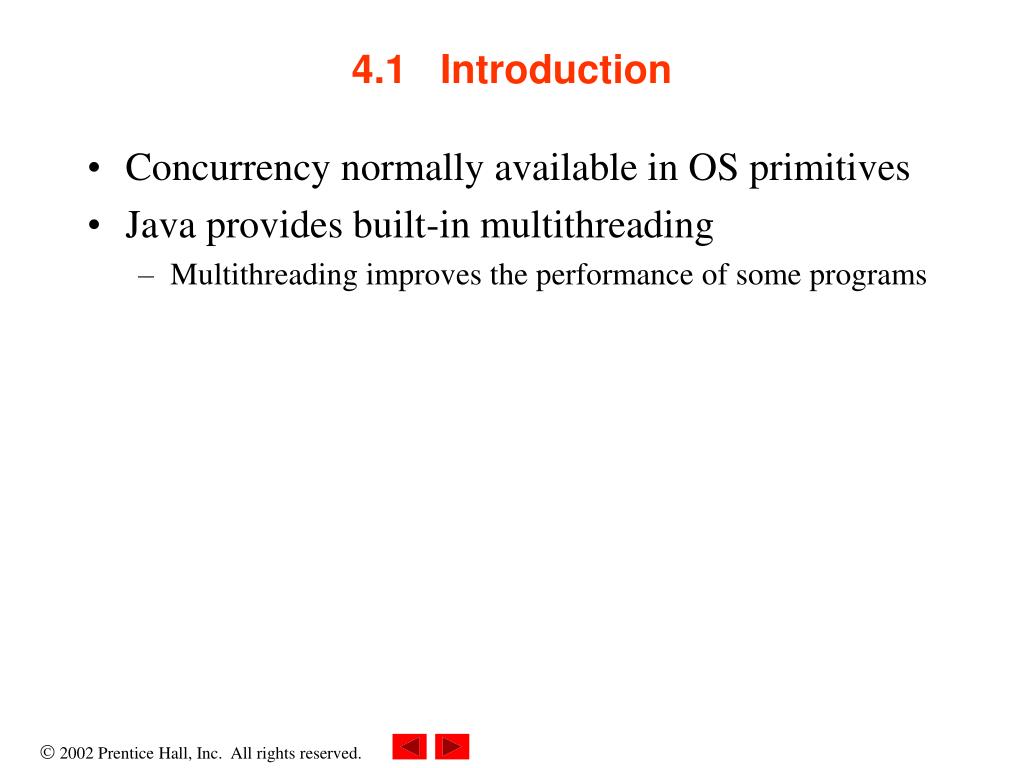 4.1 Introduction

• Concurrency normally available in OS primitives
• Java provides built-in multithreading
– Multithreading improves the performance of some programs

© 2002 Prentice Hall, Inc. All rights reserved.